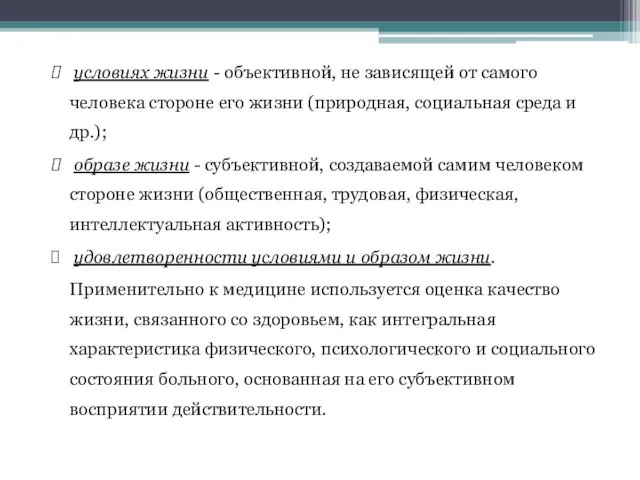 условиях жизни - объективной, не зависящей от самого человека стороне его жизни (природная, социальная среда и др.);

образе жизни - субъективной, создаваемой самим человеком стороне жизни (общественная, трудовая, физическая, интеллектуальная активность);

удовлетворенности условиями и образом жизни. Применительно к медицине используется оценка качество жизни, связанного со здоровьем, как интегральная характеристика физического, психологического и социального состояния больного, основанная на его субъективном восприятии действительности.